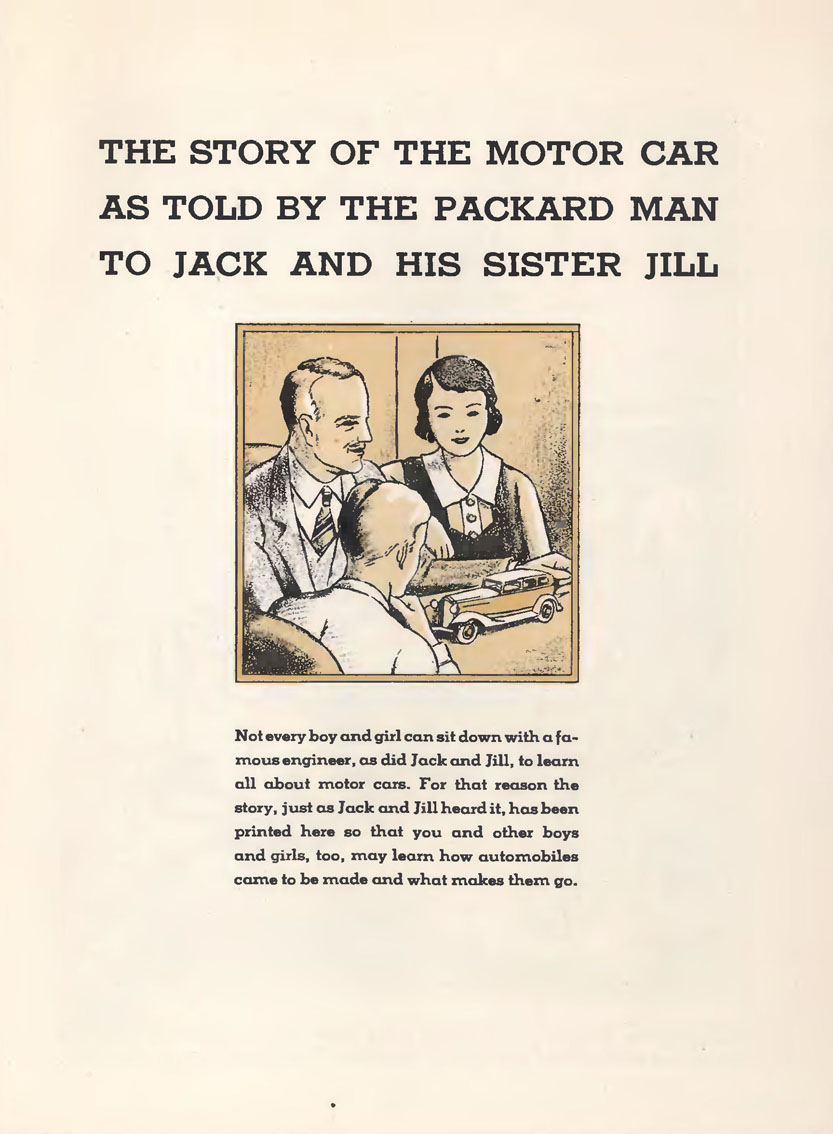 THE STORY OF THE MOTOR CAR AS TOLD BY THE PACKARD MAN TO JACK AND HIS SISTER JILL

Not every boy and girl can sit down with a famous engineer, as did Jack and Jill, to learn all about motor cars. For that reason the story, just as Jack and Jill heard it, has been printed here so that you and other boys and girls, too, may learn how automobiles came to be made and what makes them go.